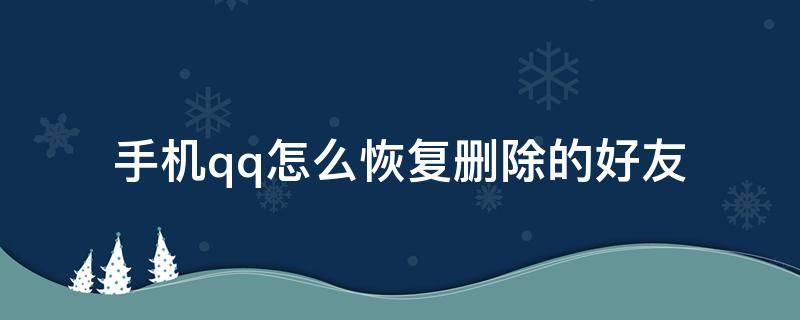 手机qq怎么恢复删除的好友